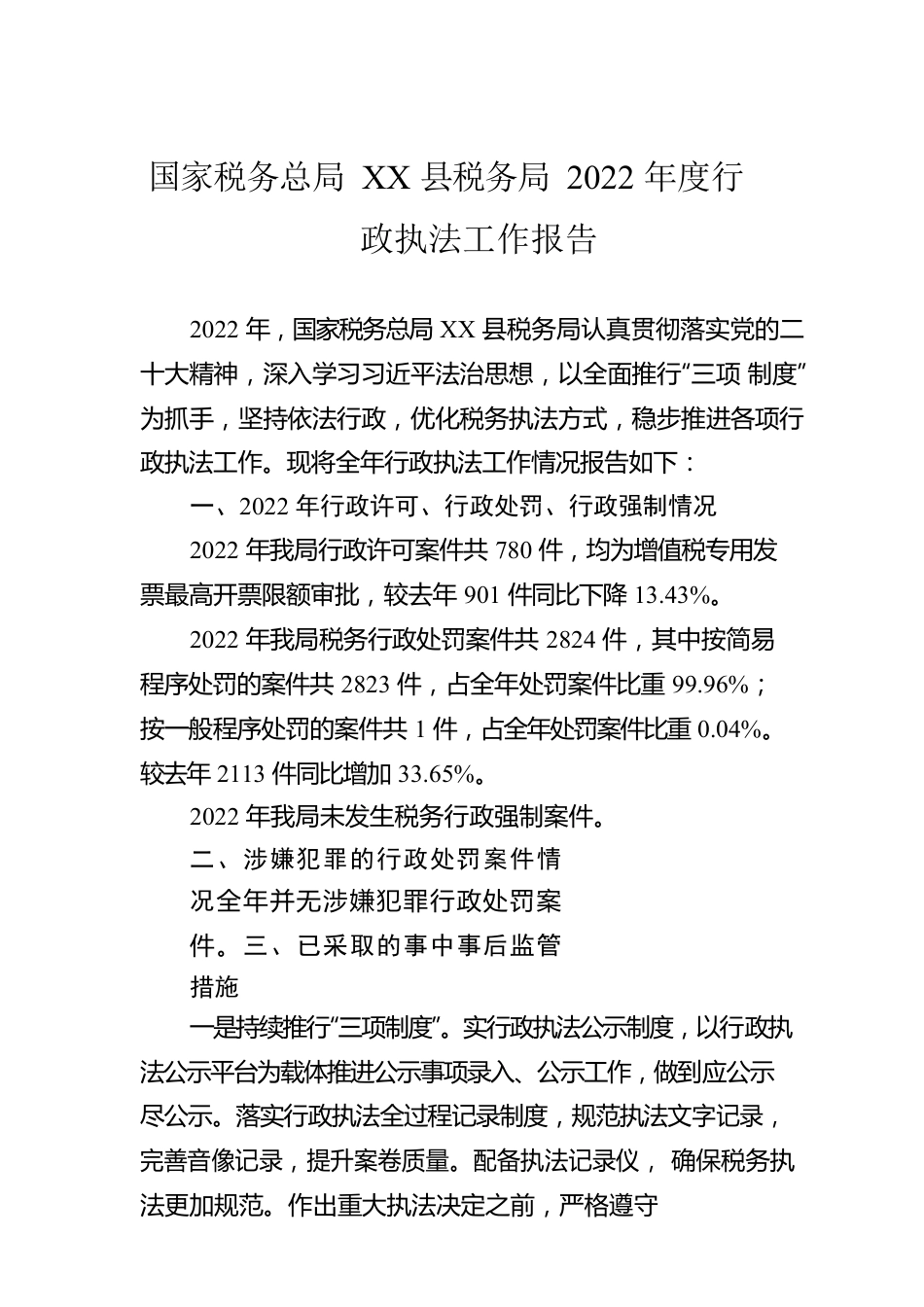 国家税务总局 XX 县税务局 2022 年度行政执法工作报告

2022 年，国家税务总局 XX 县税务局认真贯彻落实党的二十大精神，深入学习习近平法治思想，以全面推行“三项 制度”为抓手，坚持依法行政，优化税务执法方式，稳步推进各项行政执法工作。现将全年行政执法工作情况报告如下：

一、2022 年行政许可、行政处罚、行政强制情况

2022 年我局行政许可案件共 780 件，均为增值税专用发票最高开票限额审批，较去年 901 件同比下降 13.43%。

2022 年我局税务行政处罚案件共 2824 件，其中按简易程序处罚的案件共 2823 件，占全年处罚案件比重 99.96%；按一般程序处罚的案件共 1 件，占全年处罚案件比重 0.04%。较去年 2113 件同比增加 33.65%。

2022 年我局未发生税务行政强制案件。

二、涉嫌犯罪的行政处罚案件情况全年并无涉嫌犯罪行政处罚案件。三、已采取的事中事后监管措施

一是持续推行“三项制度”。实行政执法公示制度，以行政执法公示平台为载体推进公示事项录入、公示工作，做到应公示尽公示。落实行政执法全过程记录制度，规范执法文字记录，完善音像记录，提升案卷质量。配备执法记录仪， 确保税务执法更加规范。作出重大执法决定之前，严格遵守